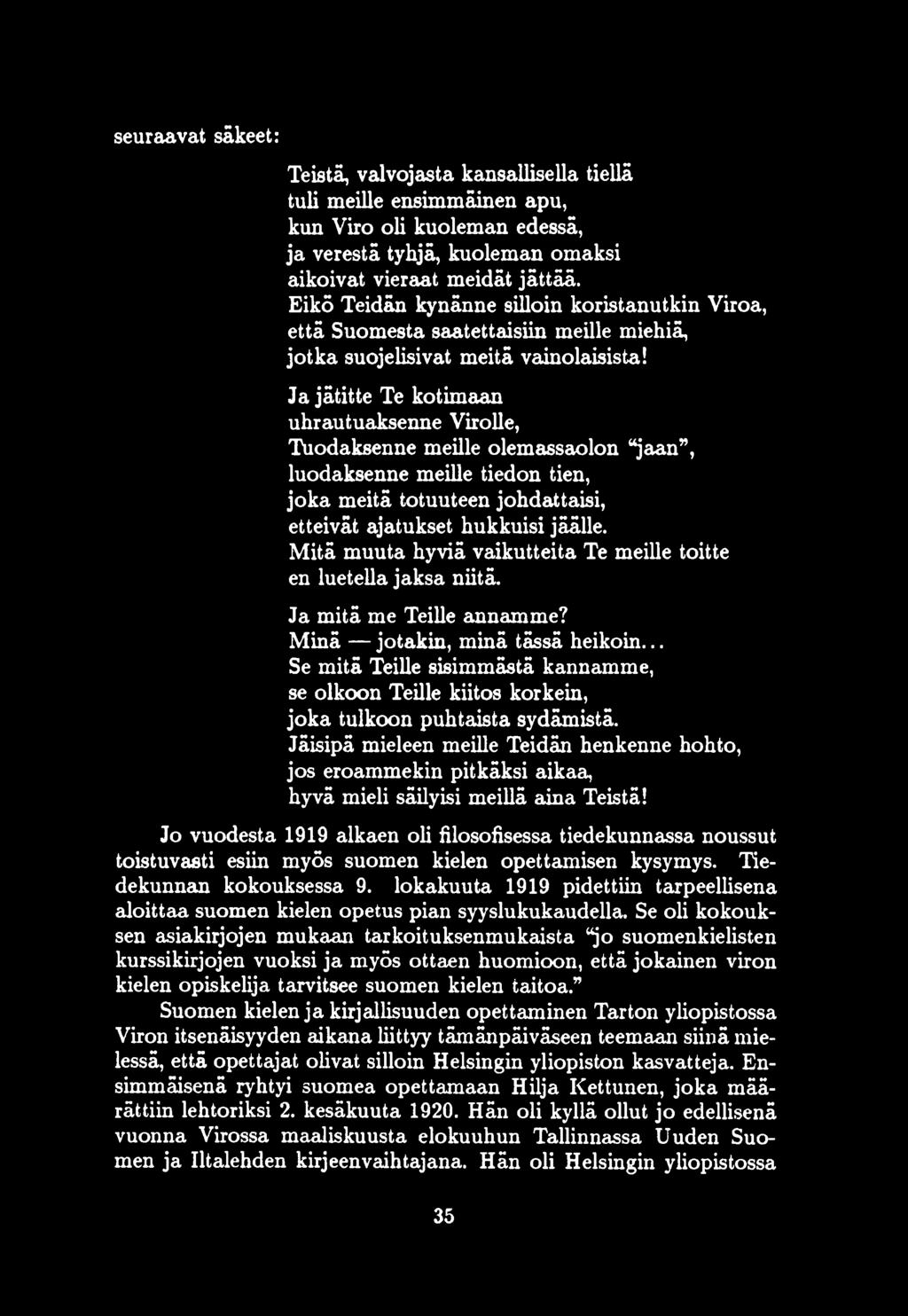 seuraavat säkeet:

Teistä, valvojasta kansallisella tiellä
tuli meille ensimmäinen apu,
kun Viro oli kuoleman edessä,
ja verestä tyhjä, kuoleman omaksi
aikoivat vieraat meidät jättää.
Eikö Teidän kynänne silloin koristanutkin Viroa,
että Suomesta saatettaisiin meille miehiä,
jotka suojelisivat meitä vainolaisista!

Ja jätitte Te kotimaan
uhrautuaksenne Virolle,
Tuodaksenne meille olemassaolon "jaan",
luodaksenne meille tiedon tien,
joka meitä totuuteen johdattaisi,
etteivät ajatukset hukkuisi jäälle.
Mitä muuta hyviä vaikutteita Te meille toitte
en luetella jaksa niitä.

Ja mitä me Teille annamme?
Minä — jotakin, minä tässä heikoin...
Se mitä Teille sisimmästä kannamme,
se olkoon Teille kiitos korkein,
joka tulkoon puhtaista sydämistä.
Jäisipä mieleen meille Teidän henkenne hohto,
jos eroammekin pitkäksi aikaa,
hyvä mieli säilyisi meillä aina Teistä!

Jo vuodesta 1919 alkaen oli filosofisessa tiedekunnassa noussut toistuvasti esiin myös suomen kielen opettamisen kysymys. Tiedekunnan kokouksessa 9. lokakuuta 1919 pidettiin tarpeellisena aloittaa suomen kielen opetus pian syyslukukaudella. Se oli kokouksen asiakirjojen mukaan tarkoituksenmukaista "jo suomenkielisten kurssikirjojen vuoksi ja myös ottaen huomioon, että jokainen viron kielen opiskelija tarvitsee suomen kielen taitoa."

Suomen kielen ja kirjallisuuden opettaminen Tarton yliopistossa Viron itsenäisyyden aikana liittyy tämänpäiväseen teemaan siinä mielessä, että opettajat olivat silloin Helsingin yliopiston kasvatteja. Ensimmäisenä ryhtyi suomea opettamaan Hilja Kettunen, joka määrättiin lehtoriksi 2. kesäkuuta 1920. Hän oli kyllä ollut jo edellisenä vuonna Virossa maaliskuusta elokuuhun Tallinnassa Uuden Suomen ja Iltalehden kirjeenvaihtajana. Hän oli Helsingin yliopistossa

35